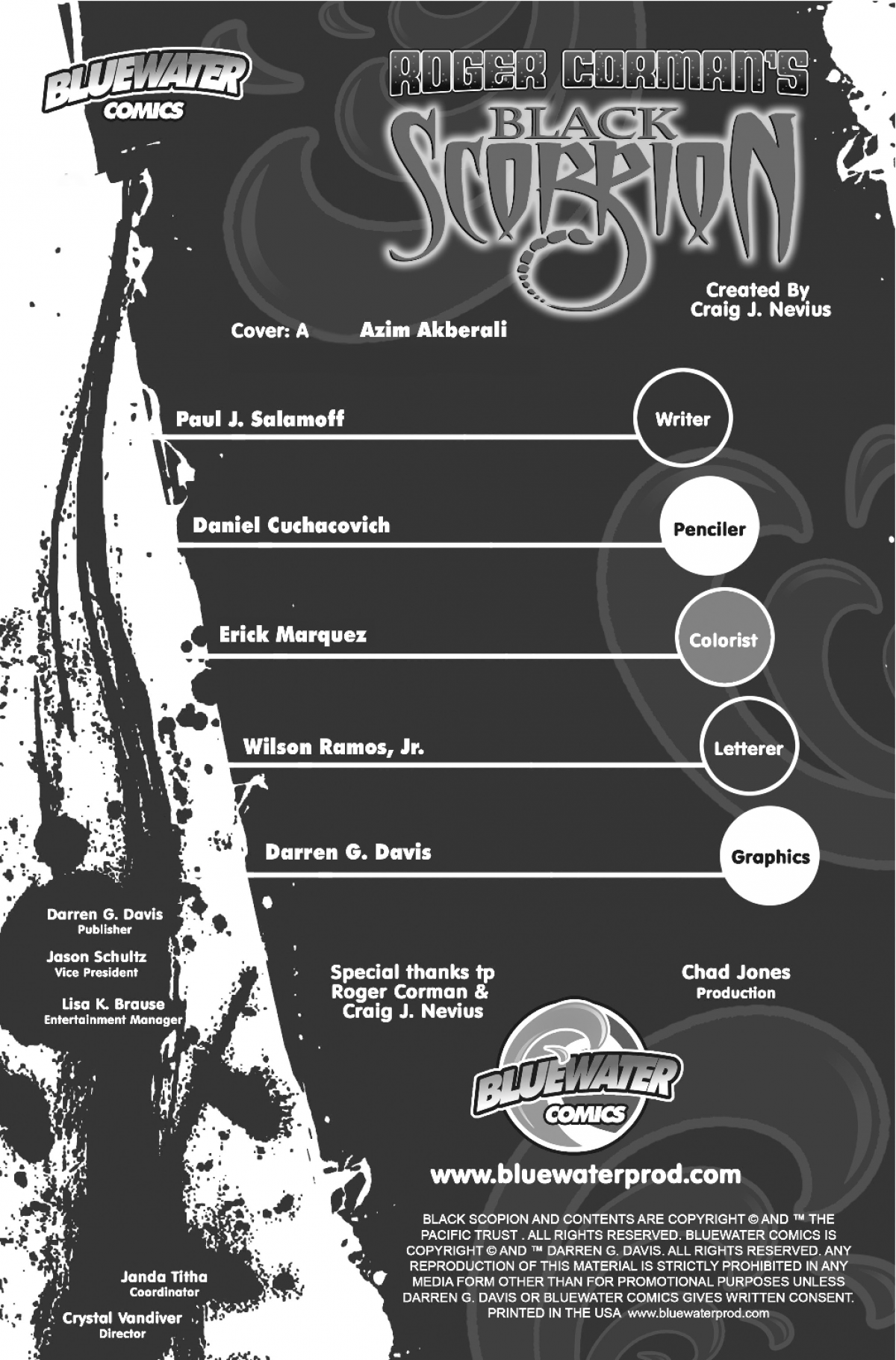 BLUEWATER COMICS

ROGER CORMAN'S
BLACK SCORPION

Created By
Craig J. Nevius

Cover: A Azim Akberali

Paul J. Salamoff Writer

Daniel Cuchacovich Penciler

Erick Marquez Colorist

Wilson Ramos, Jr. Letterer

Darren G. Davis Graphics

Darren G. Davis
Publisher

Jason Schultz
Vice President

Lisa K. Brause
Entertainment Manager

Special thanks tp
Roger Corman &
Craig J. Nevius

Chad Jones
Production

BLUEWATER COMICS

www.bluewaterprod.com

BLACK SCOPION AND CONTENTS ARE COPYRIGHT © AND ™ THE PACIFIC TRUST . ALL RIGHTS RESERVED. BLUEWATER COMICS IS COPYRIGHT © AND ™ DARREN G. DAVIS. ALL RIGHTS RESERVED. ANY REPRODUCTION OF THIS MATERIAL IS STRICTLY PROHIBITED IN ANY MEDIA FORM OTHER THAN FOR PROMOTIONAL PURPOSES UNLESS DARREN G. DAVIS OR BLUEWATER COMICS GIVES WRITTEN CONSENT. PRINTED IN THE USA www.bluewaterprod.com

Janda Titha
Coordinator

Crystal Vandiver
Director